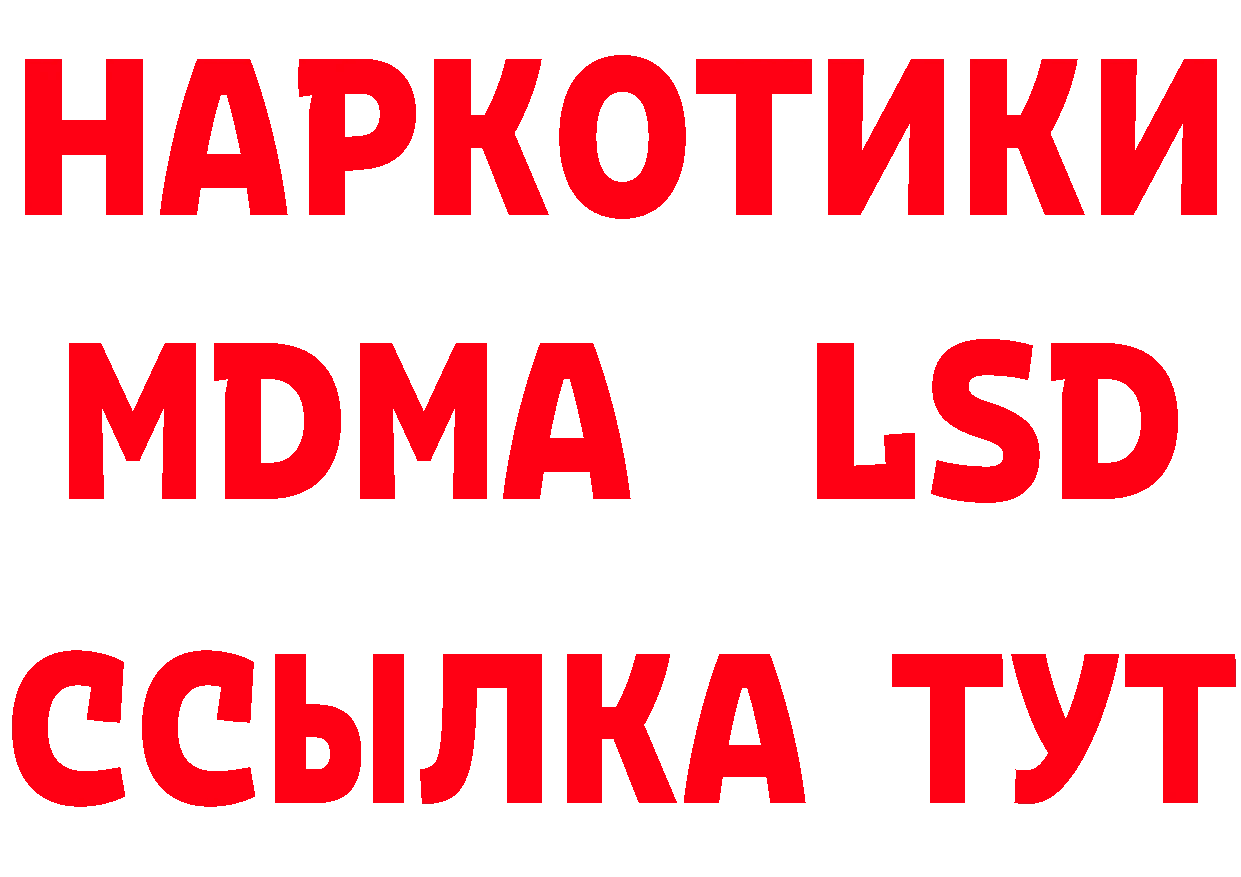 НАРКОТИКИ
MDMA LSD
ССЫЛКА ТУТ